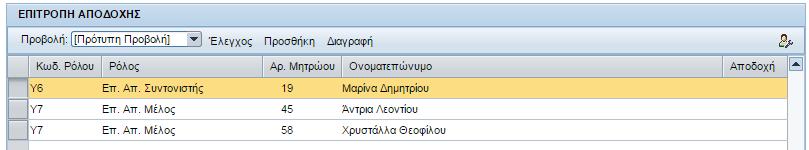 ΕΠΙΤΡΟΠΗ ΑΠΟΔΟΧΗΣ

Προβολή: [Πρότυπη Προβολή] Έλεγχος Προσθήκη Διαγραφή

| Κωδ. Ρόλου | Ρόλος | Αρ. Μητρώου | Ονοματεπώνυμο | Αποδοχή |
|---|---|---|---|---|
| Υ6 | Επ. Απ. Συντονιστής | 19 | Μαρίνα Δημητρίου | |
| Υ7 | Επ. Απ. Μέλος | 45 | Άντρια Λεοντίου | |
| Υ7 | Επ. Απ. Μέλος | 58 | Χρυστάλλα Θεοφίλου | |